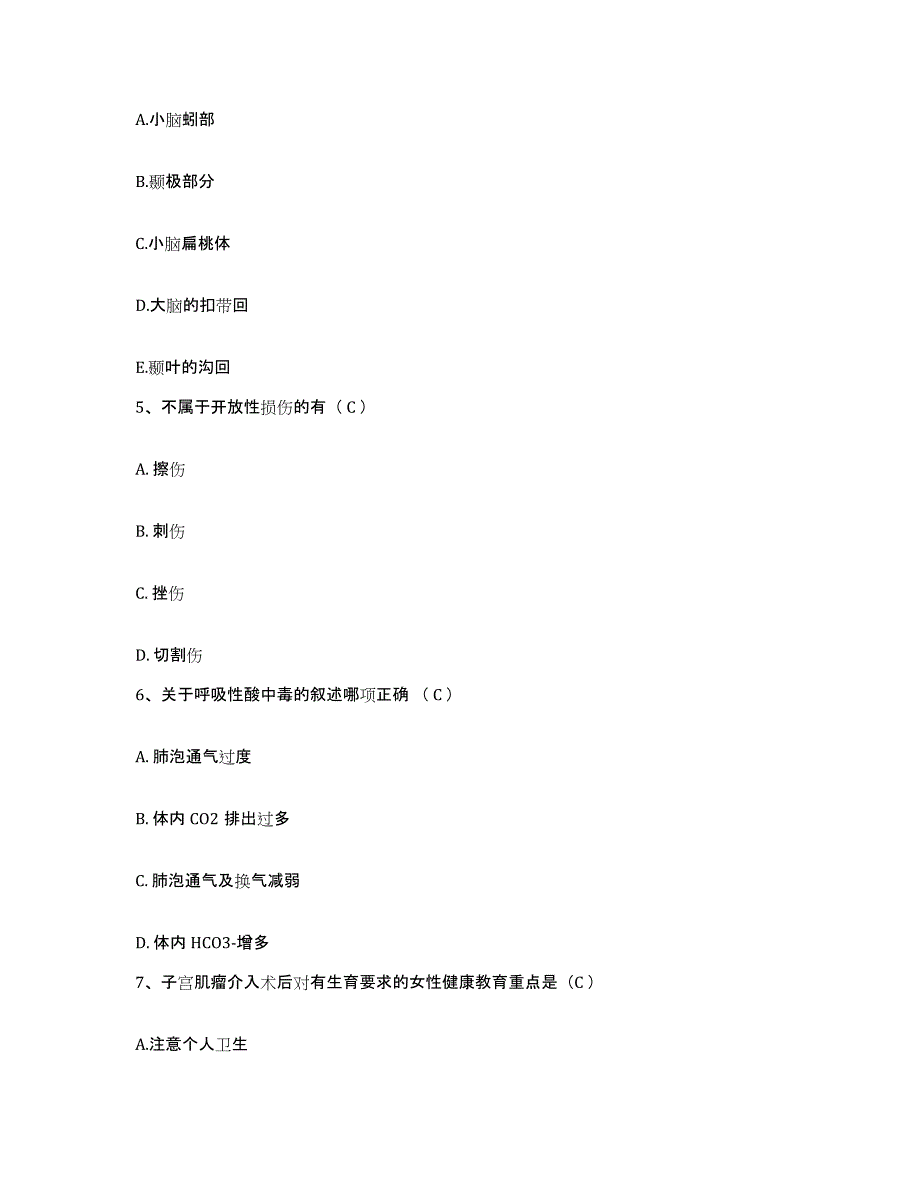 A.小脑蚓部

B.颞极部分

C.小脑扁桃体

D.大脑的扣带回

E.颞叶的沟回

5、不属于开放性损伤的有（C）

A. 擦伤

B. 刺伤

C. 挫伤

D. 切割伤

6、关于呼吸性酸中毒的叙述哪项正确 （C）

A. 肺泡通气过度

B. 体内 CO2 排出过多

C. 肺泡通气及换气减弱

D. 体内 HCO3-增多

7、子宫肌瘤介入术后对有生育要求的女性健康教育重点是（C）

A.注意个人卫生